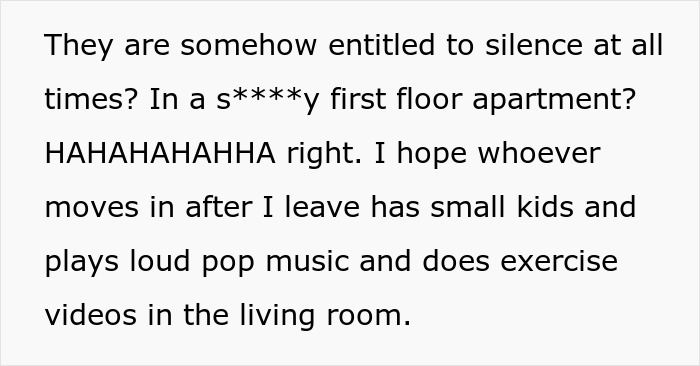 They are somehow entitled to silence at all times? In a s****y first floor apartment? HAHAHAHAHHA right. I hope whoever moves in after I leave has small kids and plays loud pop music and does exercise videos in the living room.